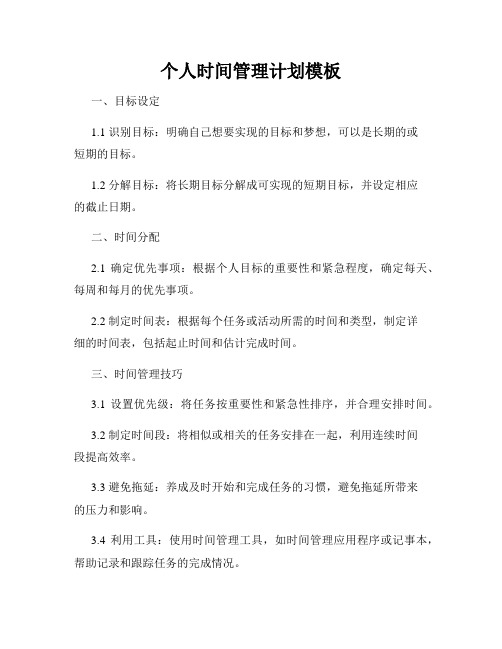 个人时间管理计划模板

一、目标设定

1.1 识别目标：明确自己想要实现的目标和梦想，可以是长期的或短期的目标。

1.2 分解目标：将长期目标分解成可实现的短期目标，并设定相应的截止日期。

二、时间分配

2.1 确定优先事项：根据个人目标的重要性和紧急程度，确定每天、每周和每月的优先事项。

2.2 制定时间表：根据每个任务或活动所需的时间和类型，制定详细的时间表，包括起止时间和估计完成时间。

三、时间管理技巧

3.1 设置优先级：将任务按重要性和紧急性排序，并合理安排时间。

3.2 制定时间段：将相似或相关的任务安排在一起，利用连续时间段提高效率。

3.3 避免拖延：养成及时开始和完成任务的习惯，避免拖延所带来的压力和影响。

3.4 利用工具：使用时间管理工具，如时间管理应用程序或记事本，帮助记录和跟踪任务的完成情况。